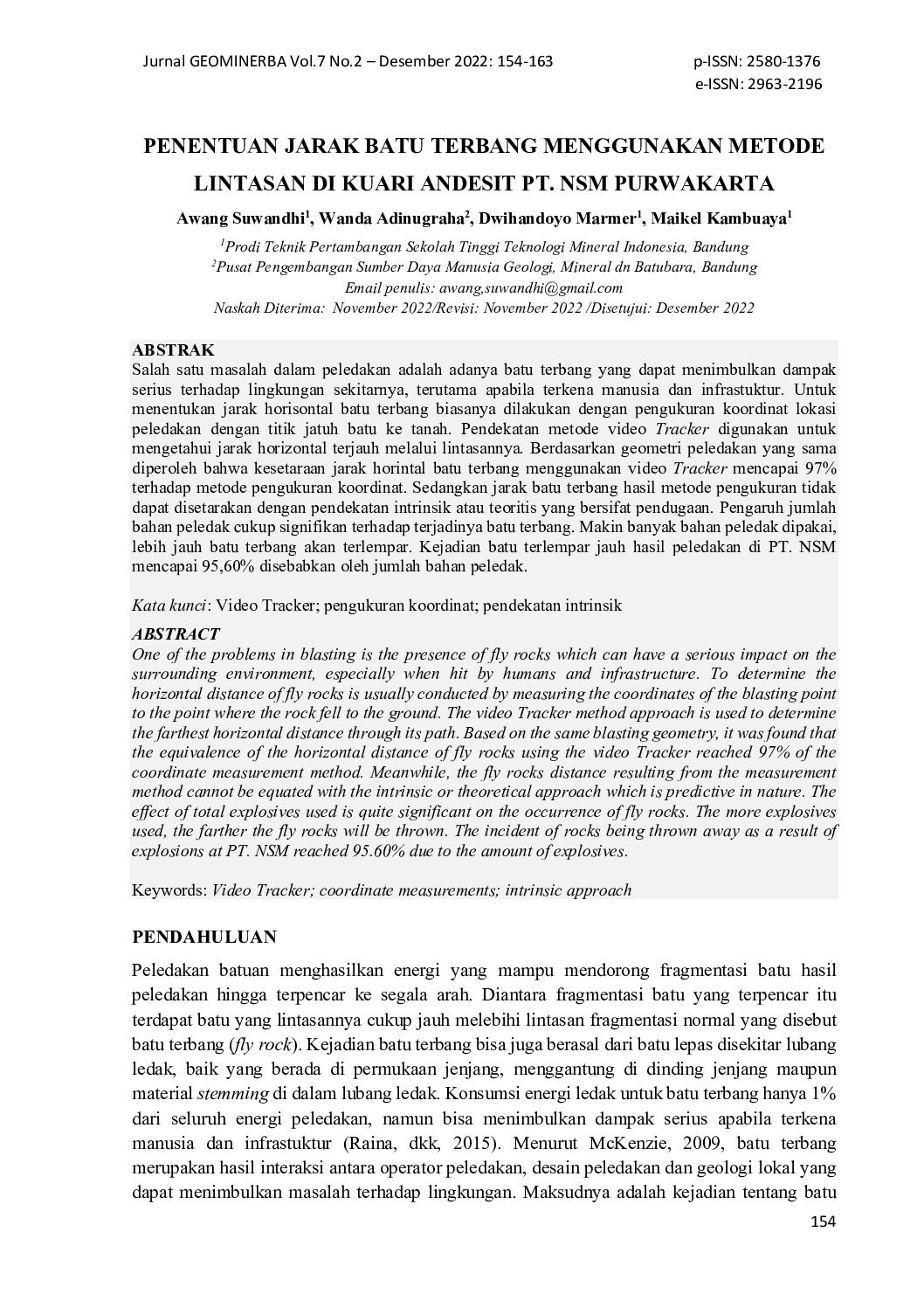 Jurnal GEOMINERBA Vol.7 No.2 – Desember 2022: 154-163

p-ISSN: 2580-1376
e-ISSN: 2963-2196

PENENTUAN JARAK BATU TERBANG MENGGUNAKAN METODE LINTASAN DI KUARI ANDESIT PT. NSM PURWAKARTA

Awang Suwandhi$^{1}$, Wanda Adinugraha$^{2}$, Dwihandoyo Marmer$^{1}$, Maikel Kambuaya$^{1}$

$^{1}$Prodi Teknik Pertambangan Sekolah Tinggi Teknologi Mineral Indonesia, Bandung
$^{2}$Pusat Pengembangan Sumber Daya Manusia Geologi, Mineral dn Batubara, Bandung
Email penulis: awang,suwandhi@gmail.com
Naskah Diterima: November 2022/Revisi: November 2022 /Disetujui: Desember 2022

ABSTRAK
Salah satu masalah dalam peledakan adalah adanya batu terbang yang dapat menimbulkan dampak serius terhadap lingkungan sekitarnya, terutama apabila terkena manusia dan infrastuktur. Untuk menentukan jarak horisontal batu terbang biasanya dilakukan dengan pengukuran koordinat lokasi peledakan dengan titik jatuh batu ke tanah. Pendekatan metode video Tracker digunakan untuk mengetahui jarak horizontal terjauh melalui lintasannya. Berdasarkan geometri peledakan yang sama diperoleh bahwa kesetaraan jarak horintal batu terbang menggunakan video Tracker mencapai 97% terhadap metode pengukuran koordinat. Sedangkan jarak batu terbang hasil metode pengukuran tidak dapat disetarakan dengan pendekatan intrinsik atau teoritis yang bersifat pendugaan. Pengaruh jumlah bahan peledak cukup signifikan terhadap terjadinya batu terbang. Makin banyak bahan peledak dipakai, lebih jauh batu terbang akan terlempar. Kejadian batu terlempar jauh hasil peledakan di PT. NSM mencapai 95,60% disebabkan oleh jumlah bahan peledak.

Kata kunci: Video Tracker; pengukuran koordinat; pendekatan intrinsik

ABSTRACT
One of the problems in blasting is the presence of fly rocks which can have a serious impact on the surrounding environment, especially when hit by humans and infrastructure. To determine the horizontal distance of fly rocks is usually conducted by measuring the coordinates of the blasting point to the point where the rock fell to the ground. The video Tracker method approach is used to determine the farthest horizontal distance through its path. Based on the same blasting geometry, it was found that the equivalence of the horizontal distance of fly rocks using the video Tracker reached 97% of the coordinate measurement method. Meanwhile, the fly rocks distance resulting from the measurement method cannot be equated with the intrinsic or theoretical approach which is predictive in nature. The effect of total explosives used is quite significant on the occurrence of fly rocks. The more explosives used, the farther the fly rocks will be thrown. The incident of rocks being thrown away as a result of explosions at PT. NSM reached 95.60% due to the amount of explosives.

Keywords: Video Tracker; coordinate measurements; intrinsic approach

PENDAHULUAN

Peledakan batuan menghasilkan energi yang mampu mendorong fragmentasi batu hasil peledakan hingga terpencar ke segala arah. Diantara fragmentasi batu yang terpencar itu terdapat batu yang lintasannya cukup jauh melebihi lintasan fragmentasi normal yang disebut batu terbang (fly rock). Kejadian batu terbang bisa juga berasal dari batu lepas disekitar lubang ledak, baik yang berada di permukaan jenjang, menggantung di dinding jenjang maupun material stemming di dalam lubang ledak. Konsumsi energi ledak untuk batu terbang hanya 1% dari seluruh energi peledakan, namun bisa menimbulkan dampak serius apabila terkena manusia dan infrastuktur (Raina, dkk, 2015). Menurut McKenzie, 2009, batu terbang merupakan hasil interaksi antara operator peledakan, desain peledakan dan geologi lokal yang dapat menimbulkan masalah terhadap lingkungan. Maksudnya adalah kejadian tentang batu

154